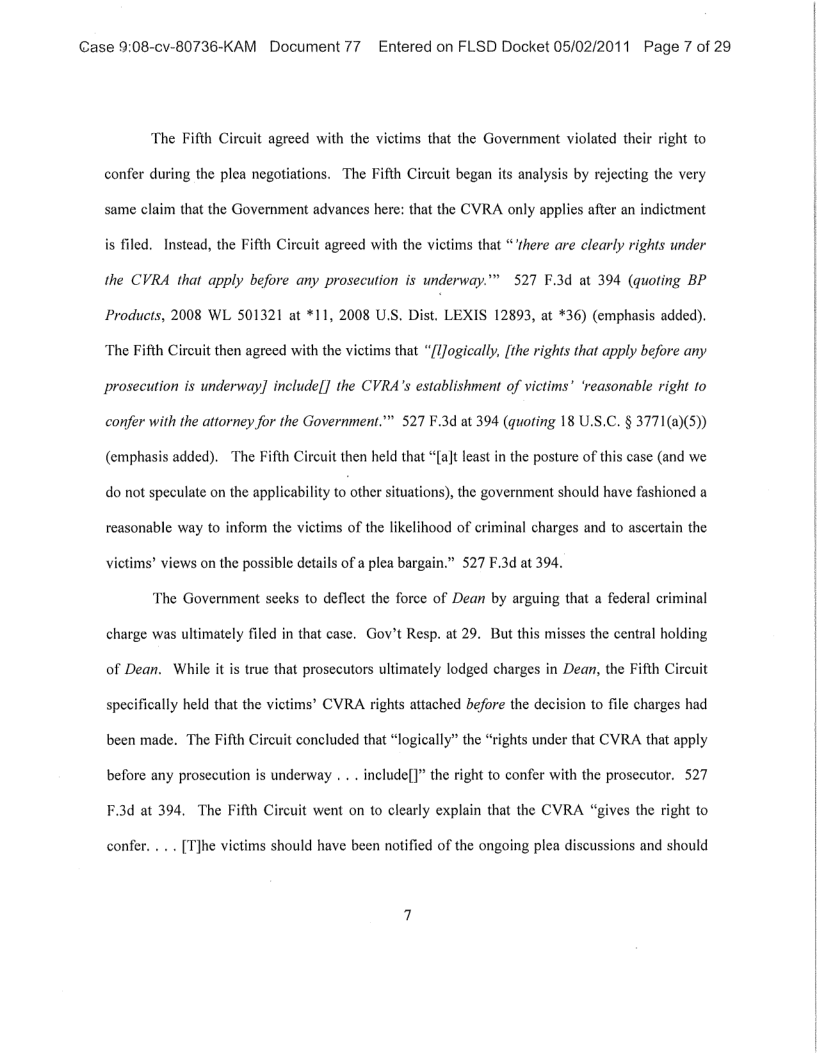 Case 9:08-cv-80736-KAM Document 77 Entered on FLSD Docket 05/02/2011 Page 7 of 29

The Fifth Circuit agreed with the victims that the Government violated their right to confer during the plea negotiations. The Fifth Circuit began its analysis by rejecting the very same claim that the Government advances here: that the CVRA only applies after an indictment is filed. Instead, the Fifth Circuit agreed with the victims that "'there are clearly rights under the CVRA that apply before any prosecution is underway.'" 527 F.3d at 394 (quoting BP Products, 2008 WL 501321 at *11, 2008 U.S. Dist. LEXIS 12893, at *36) (emphasis added). The Fifth Circuit then agreed with the victims that "[l]ogically, [the rights that apply before any prosecution is underway] include[] the CVRA's establishment of victims' 'reasonable right to confer with the attorney for the Government.'" 527 F.3d at 394 (quoting 18 U.S.C. § 3771(a)(5)) (emphasis added). The Fifth Circuit then held that "[a]t least in the posture of this case (and we do not speculate on the applicability to other situations), the government should have fashioned a reasonable way to inform the victims of the likelihood of criminal charges and to ascertain the victims' views on the possible details of a plea bargain." 527 F.3d at 394.

The Government seeks to deflect the force of Dean by arguing that a federal criminal charge was ultimately filed in that case. Gov't Resp. at 29. But this misses the central holding of Dean. While it is true that prosecutors ultimately lodged charges in Dean, the Fifth Circuit specifically held that the victims' CVRA rights attached before the decision to file charges had been made. The Fifth Circuit concluded that "logically" the "rights under that CVRA that apply before any prosecution is underway . . . include[]" the right to confer with the prosecutor. 527 F.3d at 394. The Fifth Circuit went on to clearly explain that the CVRA "gives the right to confer. . . . [T]he victims should have been notified of the ongoing plea discussions and should

7